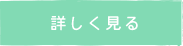 詳しく見る